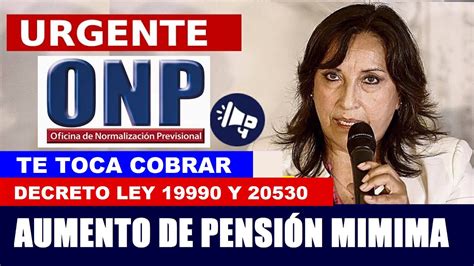 URGENTE

ONP
Oficina de Normalización Previsional

TE TOCA COBRAR

DECRETO LEY 19990 Y 20530

AUMENTO DE PENSIÓN MIMIMA